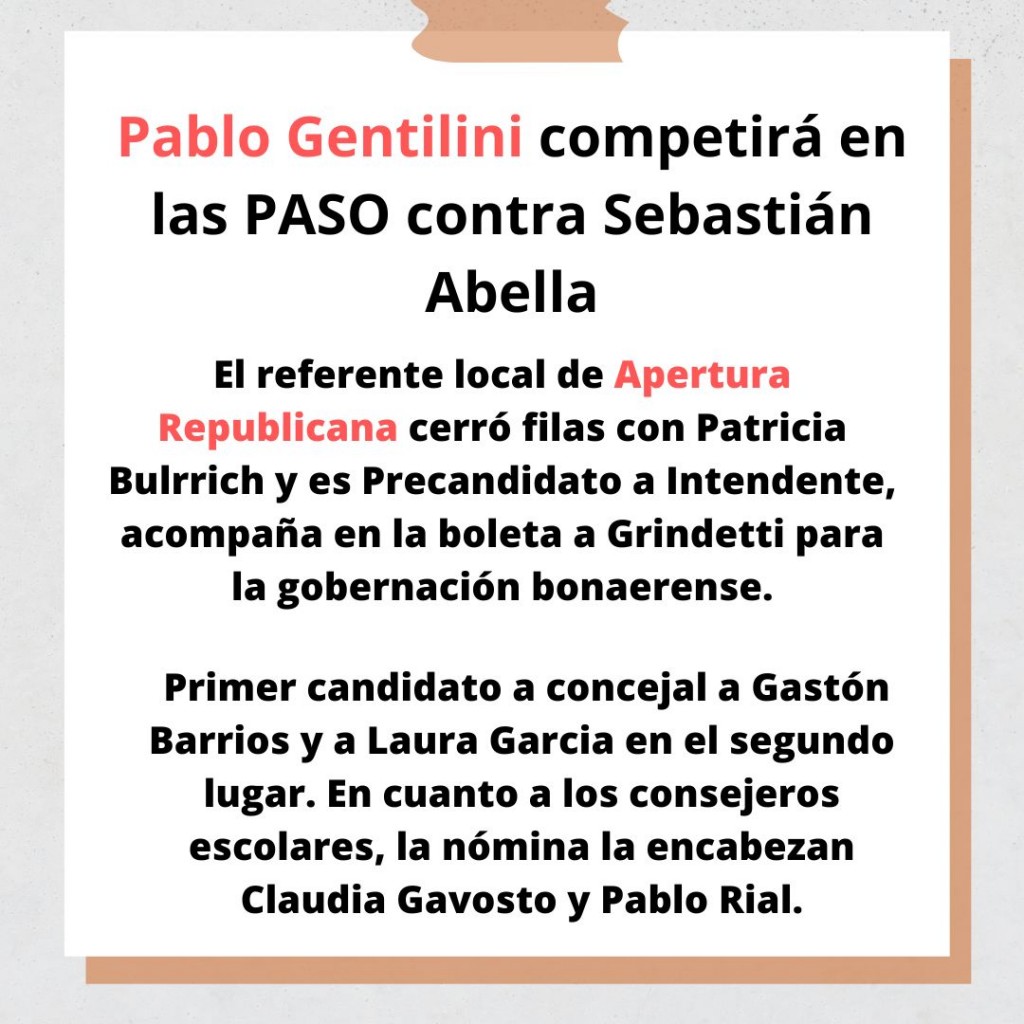 Pablo Gentilini competirá en las PASO contra Sebastián Abella

El referente local de Apertura Republicana cerró filas con Patricia Bulrrich y es Precandidato a Intendente, acompaña en la boleta a Grindetti para la gobernación bonaerense.

Primer candidato a concejal a Gastón Barrios y a Laura Garcia en el segundo lugar. En cuanto a los consejeros escolares, la nómina la encabezan Claudia Gavosto y Pablo Rial.